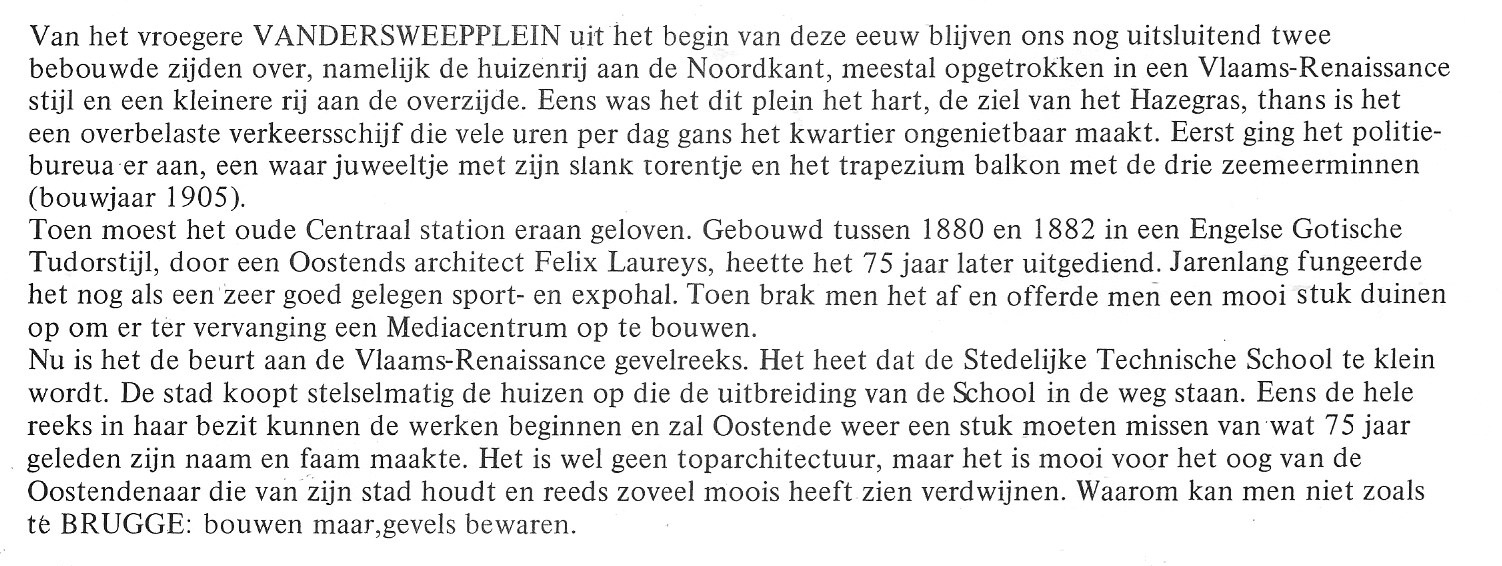 Van het vroegere VANDERSWEEPPLEIN uit het begin van deze eeuw blijven ons nog uitsluitend twee bebouwde zijden over, namelijk de huizenrij aan de Noordkant, meestal opgetrokken in een Vlaams-Renaissance stijl en een kleinere rij aan de overzijde. Eens was het dit plein het hart, de ziel van het Hazegras, thans is het een overbelaste verkeersschijf die vele uren per dag gans het kwartier ongenietbaar maakt. Eerst ging het politiebureua er aan, een waar juweeltje met zijn slank torentje en het trapezium balkon met de drie zeemeerminnen (bouwjaar 1905).
Toen moest het oude Centraal station eraan geloven. Gebouwd tussen 1880 en 1882 in een Engelse Gotische Tudorstijl, door een Oostends architect Felix Laureys, heette het 75 jaar later uitgediend. Jarenlang fungeerde het nog als een zeer goed gelegen sport- en expohal. Toen brak men het af en offerde men een mooi stuk duinen op om er ter vervanging een Mediacentrum op te bouwen.
Nu is het de beurt aan de Vlaams-Renaissance gevelreeks. Het heet dat de Stedelijke Technische School te klein wordt. De stad koopt stelselmatig de huizen op die de uitbreiding van de School in de weg staan. Eens de hele reeks in haar bezit kunnen de werken beginnen en zal Oostende weer een stuk moeten missen van wat 75 jaar geleden zijn naam en faam maakte. Het is wel geen toparchitectuur, maar het is mooi voor het oog van de Oostendenaar die van zijn stad houdt en reeds zoveel moois heeft zien verdwijnen. Waarom kan men niet zoals te BRUGGE: bouwen maar,gevels bewaren.